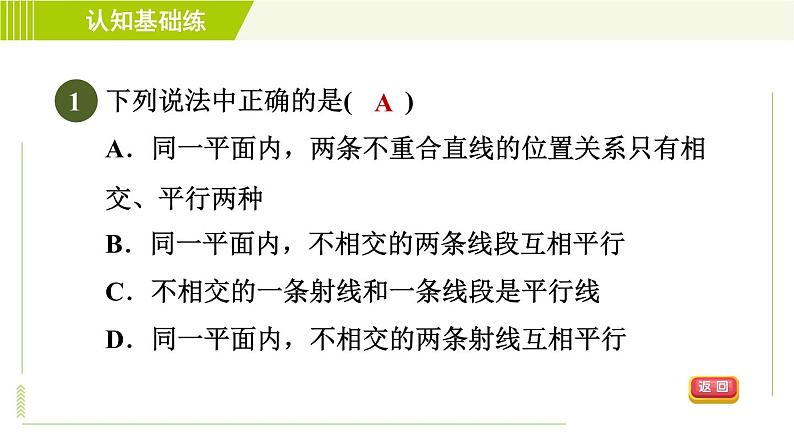 认知基础练

1 下列说法中正确的是( A )

A．同一平面内，两条不重合直线的位置关系只有相交、平行两种

B．同一平面内，不相交的两条线段互相平行

C．不相交的一条射线和一条线段是平行线

D．同一平面内，不相交的两条射线互相平行

返回